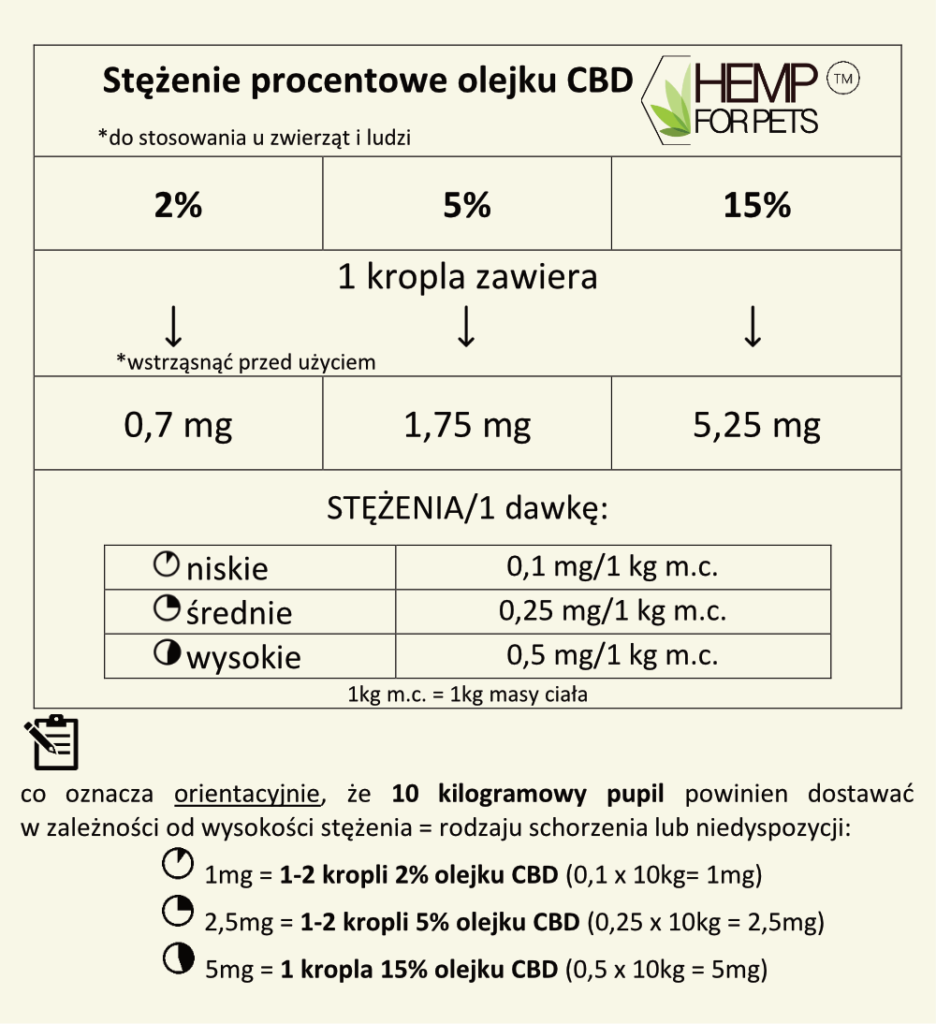 Stężenie procentowe olejku CBD

HEMP FOR PETS ™

*do stosowania u zwierząt i ludzi

| 2% | 5% | 15% |
|---|---|---|

1 kropla zawiera

↓ ↓ ↓

*wstrząsnąć przed użyciem

| 0,7 mg | 1,75 mg | 5,25 mg |
|---|---|---|

STĘŻENIA/1 dawkę:

| niskie | 0,1 mg/1 kg m.c. |
|---|---|
| średnie | 0,25 mg/1 kg m.c. |
| wysokie | 0,5 mg/1 kg m.c. |

1kg m.c. = 1kg masy ciała

co oznacza orientacyjnie, że 10 kilogramowy pupil powinien dostawać w zależności od wysokości stężenia = rodzaju schorzenia lub niedyspozycji:

1mg = 1-2 kropli 2% olejku CBD (0,1 x 10kg= 1mg)

2,5mg = 1-2 kropli 5% olejku CBD (0,25 x 10kg = 2,5mg)

5mg = 1 kropla 15% olejku CBD (0,5 x 10kg = 5mg)